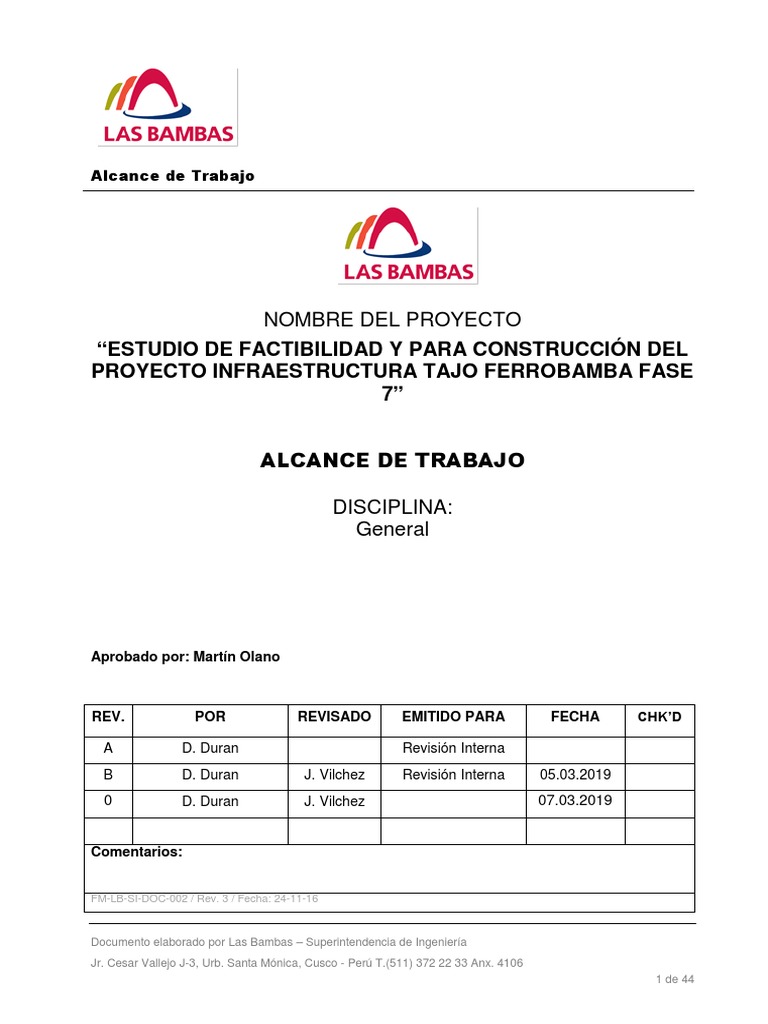 LAS BAMBAS

Alcance de Trabajo

LAS BAMBAS

NOMBRE DEL PROYECTO

“ESTUDIO DE FACTIBILIDAD Y PARA CONSTRUCCIÓN DEL PROYECTO INFRAESTRUCTURA TAJO FERROBAMBA FASE 7”

ALCANCE DE TRABAJO

DISCIPLINA:
General

Aprobado por: Martín Olano

| REV. | POR | REVISADO | EMITIDO PARA | FECHA | CHK’D |
|---|---|---|---|---|---|
| A | D. Duran | | Revisión Interna | | |
| B | D. Duran | J. Vilchez | Revisión Interna | 05.03.2019 | |
| 0 | D. Duran | J. Vilchez | | 07.03.2019 | |
| | | | | | |

Comentarios:

FM-LB-SI-DOC-002 / Rev. 3 / Fecha: 24-11-16

Documento elaborado por Las Bambas – Superintendencia de Ingeniería

Jr. Cesar Vallejo J-3, Urb. Santa Mónica, Cusco - Perú T.(511) 372 22 33 Anx. 4106

1 de 44